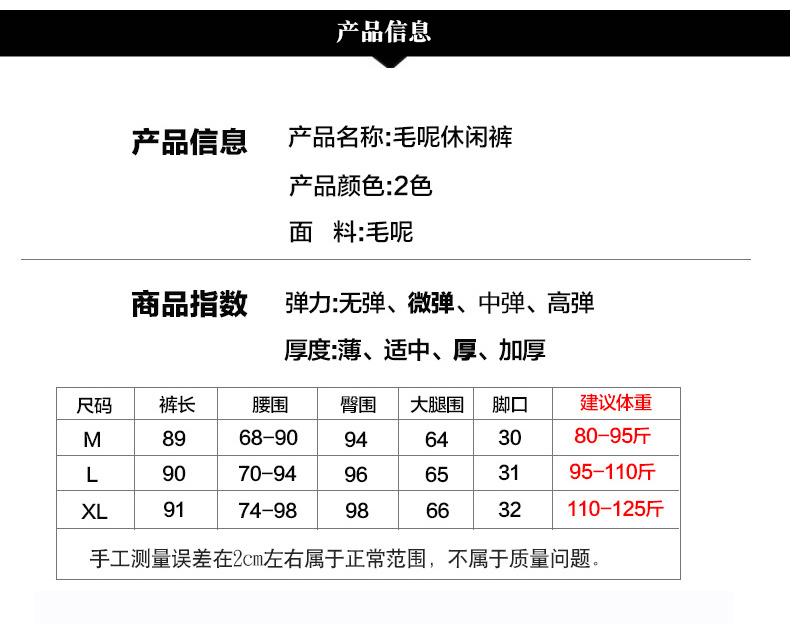 产品信息

产品信息

产品名称:毛呢休闲裤

产品颜色:2色

面 料:毛呢

商品指数

弹力:无弹、微弹、中弹、高弹

厚度:薄、适中、厚、加厚

| 尺码 | 裤长 | 腰围 | 臀围 | 大腿围 | 脚口 | 建议体重 |
|---|---|---|---|---|---|---|
| M | 89 | 68-90 | 94 | 64 | 30 | 80-95斤 |
| L | 90 | 70-94 | 96 | 65 | 31 | 95-110斤 |
| XL | 91 | 74-98 | 98 | 66 | 32 | 110-125斤 |
| 手工测量误差在2cm左右属于正常范围，不属于质量问题。 | | | | | | |